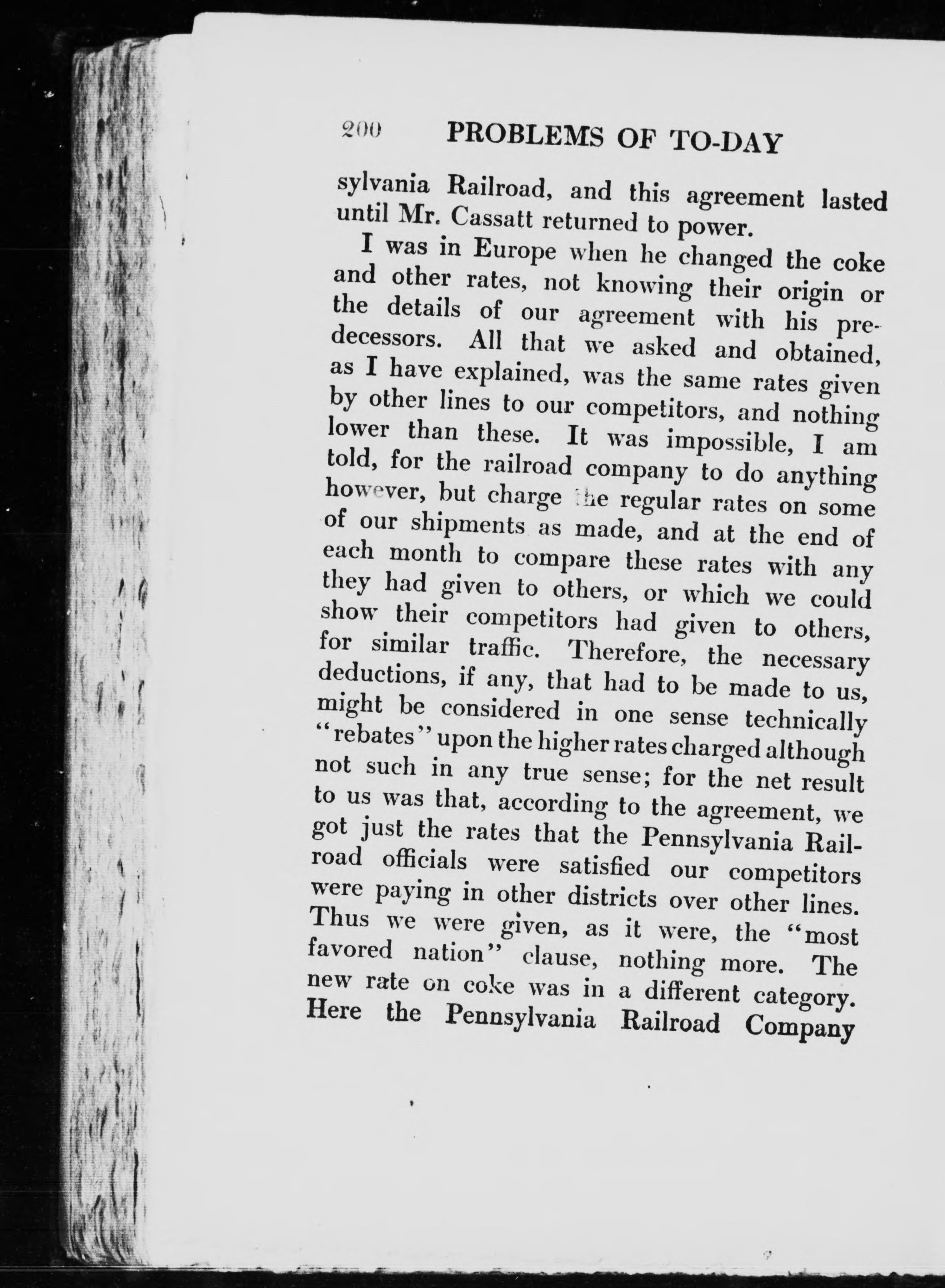 200 PROBLEMS OF TO-DAY

sylvania Railroad, and this agreement lasted until Mr. Cassatt returned to power.

I was in Europe when he changed the coke and other rates, not knowing their origin or the details of our agreement with his predecessors. All that we asked and obtained, as I have explained, was the same rates given by other lines to our competitors, and nothing lower than these. It was impossible, I am told, for the railroad company to do anything however, but charge the regular rates on some of our shipments as made, and at the end of each month to compare these rates with any they had given to others, or which we could show their competitors had given to others, for similar traffic. Therefore, the necessary deductions, if any, that had to be made to us, might be considered in one sense technically "rebates" upon the higher rates charged although not such in any true sense; for the net result to us was that, according to the agreement, we got just the rates that the Pennsylvania Railroad officials were satisfied our competitors were paying in other districts over other lines. Thus we were given, as it were, the "most favored nation" clause, nothing more. The new rate on coke was in a different category. Here the Pennsylvania Railroad Company